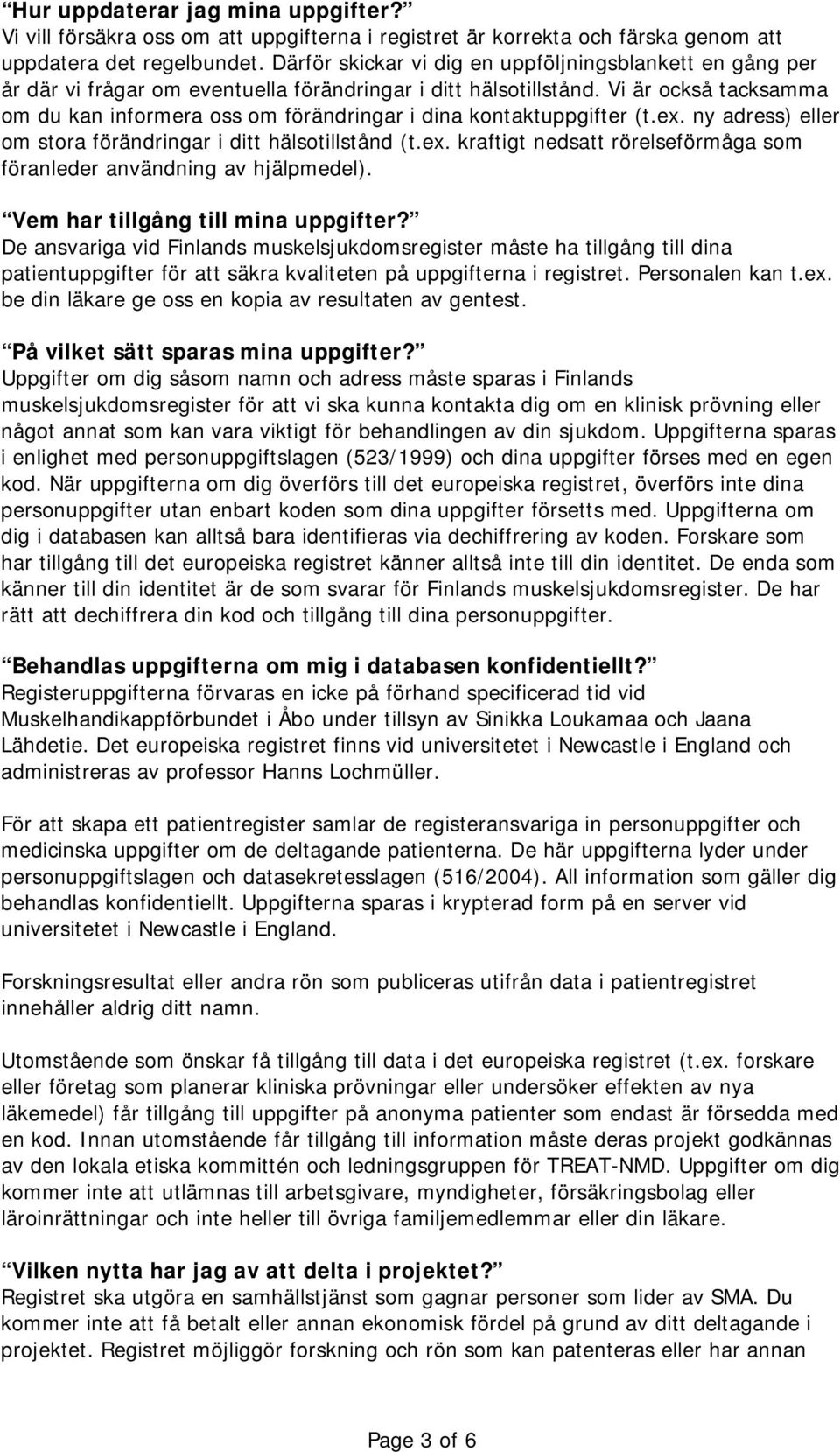 “Hur uppdaterar jag mina uppgifter?”
Vi vill försäkra oss om att uppgifterna i registret är korrekta och färska genom att uppdatera det regelbundet. Därför skickar vi dig en uppföljningsblankett en gång per år där vi frågar om eventuella förändringar i ditt hälsotillstånd. Vi är också tacksamma om du kan informera oss om förändringar i dina kontaktuppgifter (t.ex. ny adress) eller om stora förändringar i ditt hälsotillstånd (t.ex. kraftigt nedsatt rörelseförmåga som föranleder användning av hjälpmedel).

“Vem har tillgång till mina uppgifter?”
De ansvariga vid Finlands muskelsjukdomsregister måste ha tillgång till dina patientuppgifter för att säkra kvaliteten på uppgifterna i registret. Personalen kan t.ex. be din läkare ge oss en kopia av resultaten av gentest.

“På vilket sätt sparas mina uppgifter?”
Uppgifter om dig såsom namn och adress måste sparas i Finlands muskelsjukdomsregister för att vi ska kunna kontakta dig om en klinisk prövning eller något annat som kan vara viktigt för behandlingen av din sjukdom. Uppgifterna sparas i enlighet med personuppgiftslagen (523/1999) och dina uppgifter förses med en egen kod. När uppgifterna om dig överförs till det europeiska registret, överförs inte dina personuppgifter utan enbart koden som dina uppgifter försetts med. Uppgifterna om dig i databasen kan alltså bara identifieras via dechiffrering av koden. Forskare som har tillgång till det europeiska registret känner alltså inte till din identitet. De enda som känner till din identitet är de som svarar för Finlands muskelsjukdomsregister. De har rätt att dechiffrera din kod och tillgång till dina personuppgifter.

“Behandlas uppgifterna om mig i databasen konfidentiellt?”
Registeruppgifterna förvaras en icke på förhand specificerad tid vid Muskelhandikappförbundet i Åbo under tillsyn av Sinikka Loukamaa och Jaana Lähdetie. Det europeiska registret finns vid universitetet i Newcastle i England och administreras av professor Hanns Lochmüller.

För att skapa ett patientregister samlar de registeransvariga in personuppgifter och medicinska uppgifter om de deltagande patienterna. De här uppgifterna lyder under personuppgiftslagen och datasekretesslagen (516/2004). All information som gäller dig behandlas konfidentiellt. Uppgifterna sparas i krypterad form på en server vid universitetet i Newcastle i England.

Forskningsresultat eller andra rön som publiceras utifrån data i patientregistret innehåller aldrig ditt namn.

Utomstående som önskar få tillgång till data i det europeiska registret (t.ex. forskare eller företag som planerar kliniska prövningar eller undersöker effekten av nya läkemedel) får tillgång till uppgifter på anonyma patienter som endast är försedda med en kod. Innan utomstående får tillgång till information måste deras projekt godkännas av den lokala etiska kommittén och ledningsgruppen för TREAT-NMD. Uppgifter om dig kommer inte att utlämnas till arbetsgivare, myndigheter, försäkringsbolag eller läroinrättningar och inte heller till övriga familjemedlemmar eller din läkare.

“Vilken nytta har jag av att delta i projektet?”
Registret ska utgöra en samhällstjänst som gagnar personer som lider av SMA. Du kommer inte att få betalt eller annan ekonomisk fördel på grund av ditt deltagande i projektet. Registret möjliggör forskning och rön som kan patenteras eller har annan

Page 3 of 6